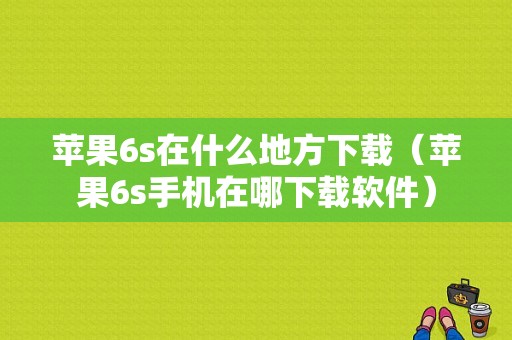 苹果6s在什么地方下载（苹果6s手机在哪下载软件）